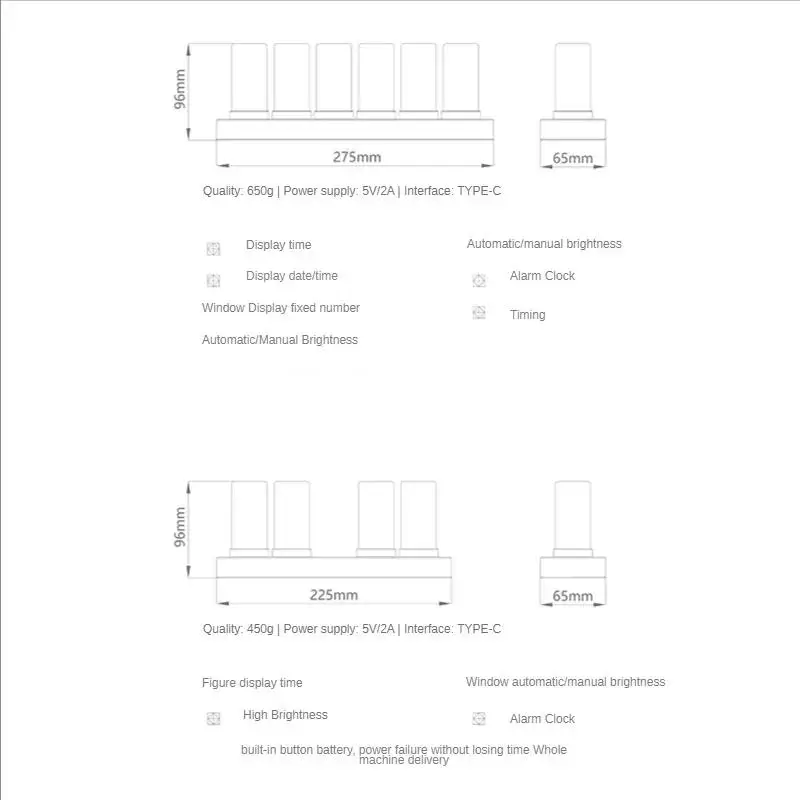 96mm

275mm

65mm

Quality: 650g | Power supply: 5V/2A | Interface: TYPE-C

Display time

Display date/time

Window Display fixed number

Automatic/Manual Brightness

Automatic/manual brightness

Alarm Clock

Timing

96mm

225mm

65mm

Quality: 450g | Power supply: 5V/2A | Interface: TYPE-C

Figure display time

High Brightness

Window automatic/manual brightness

Alarm Clock

built-in button battery, power failure without losing time Whole machine delivery